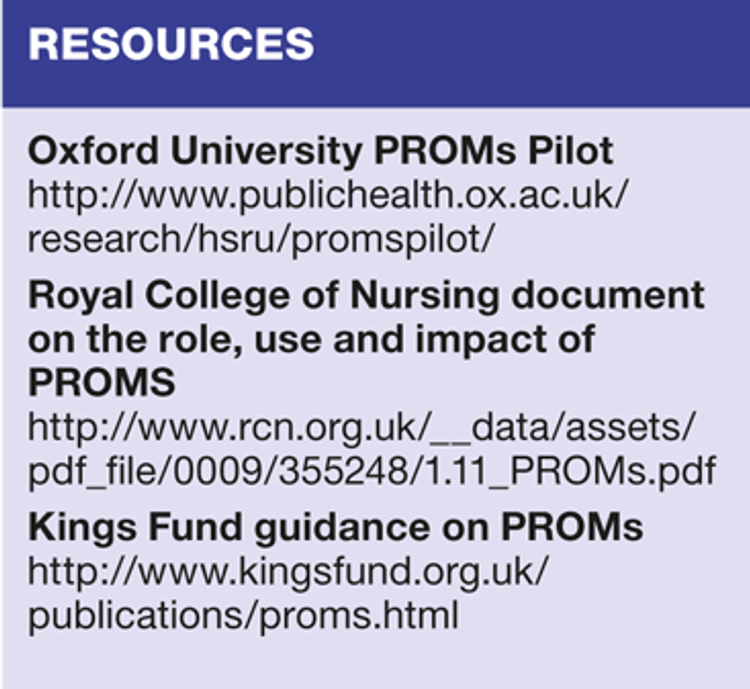 RESOURCES

Oxford University PROMs Pilot
http://www.publichealth.ox.ac.uk/research/hsru/promspilot/

Royal College of Nursing document on the role, use and impact of PROMS
http://www.rcn.org.uk/__data/assets/pdf_file/0009/355248/1.11_PROMs.pdf

Kings Fund guidance on PROMs
http://www.kingsfund.org.uk/publications/proms.html